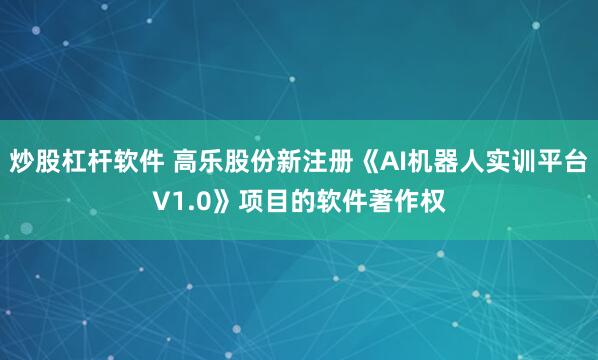 炒股杠杆软件 高乐股份新注册《AI机器人实训平台V1.0》项目的软件著作权